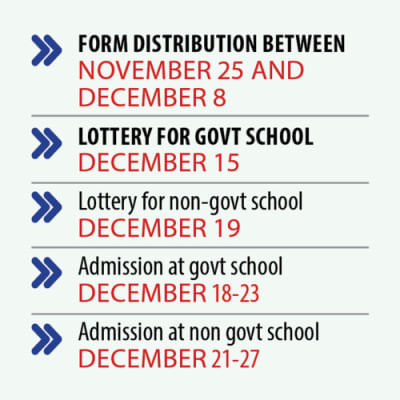 FORM DISTRIBUTION BETWEEN NOVEMBER 25 AND DECEMBER 8

LOTTERY FOR GOVT SCHOOL DECEMBER 15

Lottery for non-govt school DECEMBER 19

Admission at govt school DECEMBER 18-23

Admission at non govt school DECEMBER 21-27